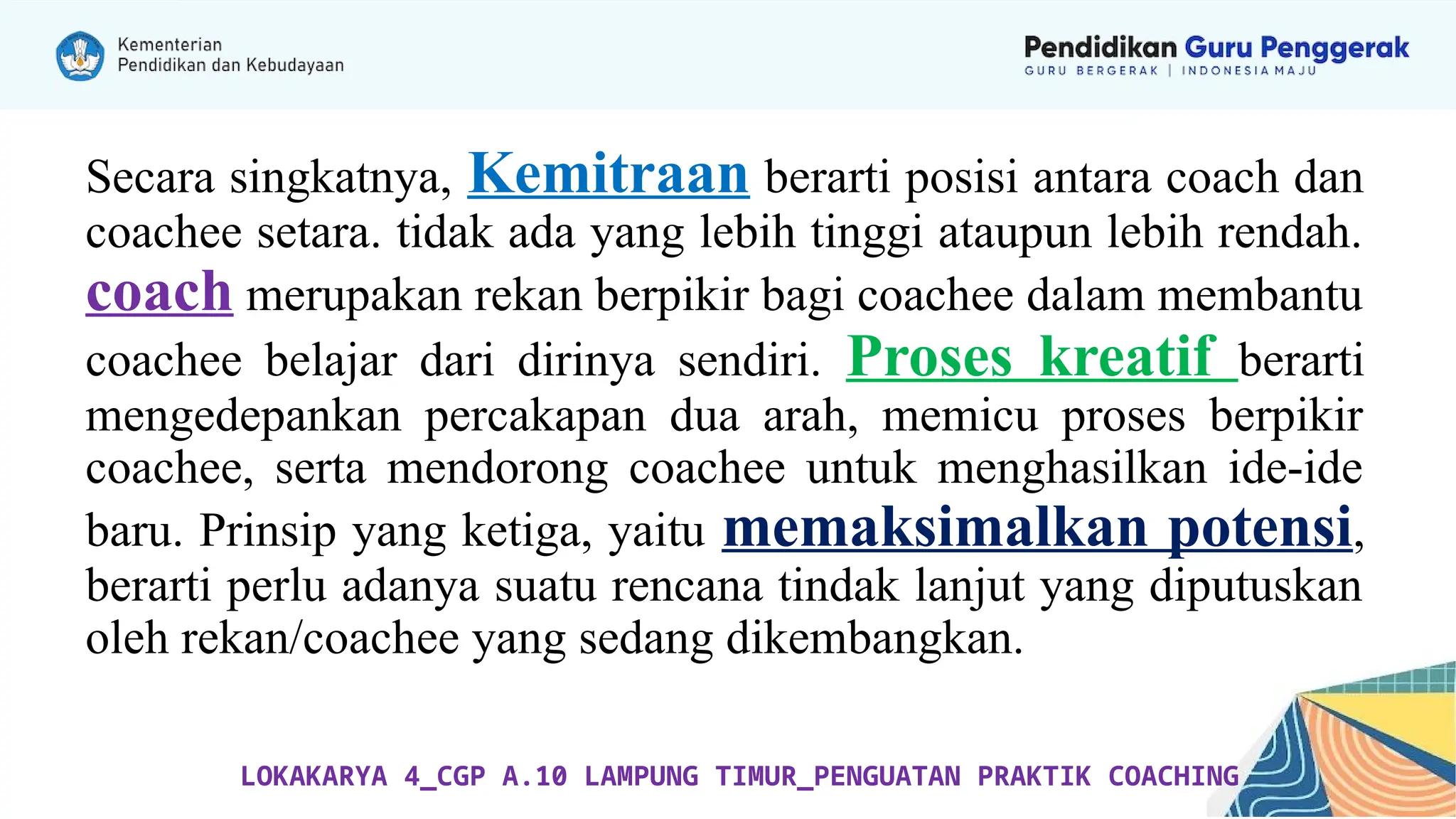 Kementerian Pendidikan dan Kebudayaan

Pendidikan Guru Penggerak
GURU BERGERAK | INDONESIA MAJU

Secara singkatnya, Kemitraan berarti posisi antara coach dan coachee setara. tidak ada yang lebih tinggi ataupun lebih rendah. coach merupakan rekan berpikir bagi coachee dalam membantu coachee belajar dari dirinya sendiri. Proses kreatif berarti mengedepankan percakapan dua arah, memicu proses berpikir coachee, serta mendorong coachee untuk menghasilkan ide-ide baru. Prinsip yang ketiga, yaitu memaksimalkan potensi, berarti perlu adanya suatu rencana tindak lanjut yang diputuskan oleh rekan/coachee yang sedang dikembangkan.

LOKAKARYA 4_CGP A.10 LAMPUNG TIMUR_PENGUATAN PRAKTIK COACHING